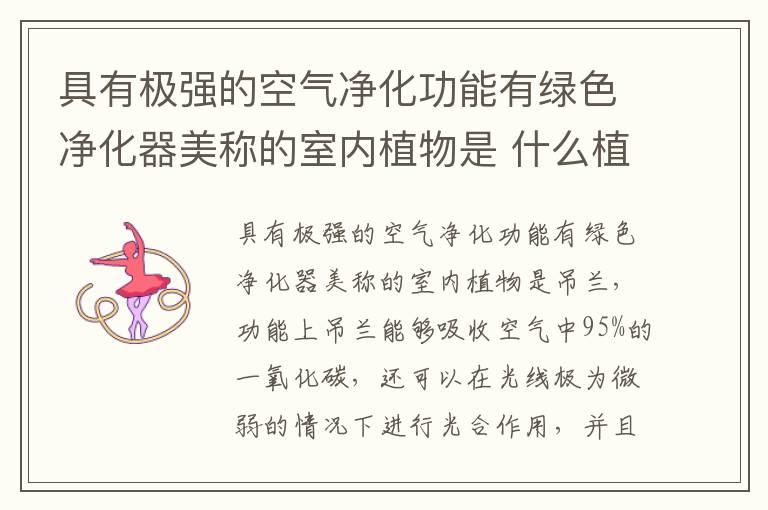 具有极强的空气净化功能有绿色净化器美称的室内植物是 什么植

具有极强的空气净化功能有绿色净化器美称的室内植物是吊兰，功能上吊兰能够吸收空气中95%的一氧化碳，还可以在光线极为微弱的情况下进行光合作用，并且